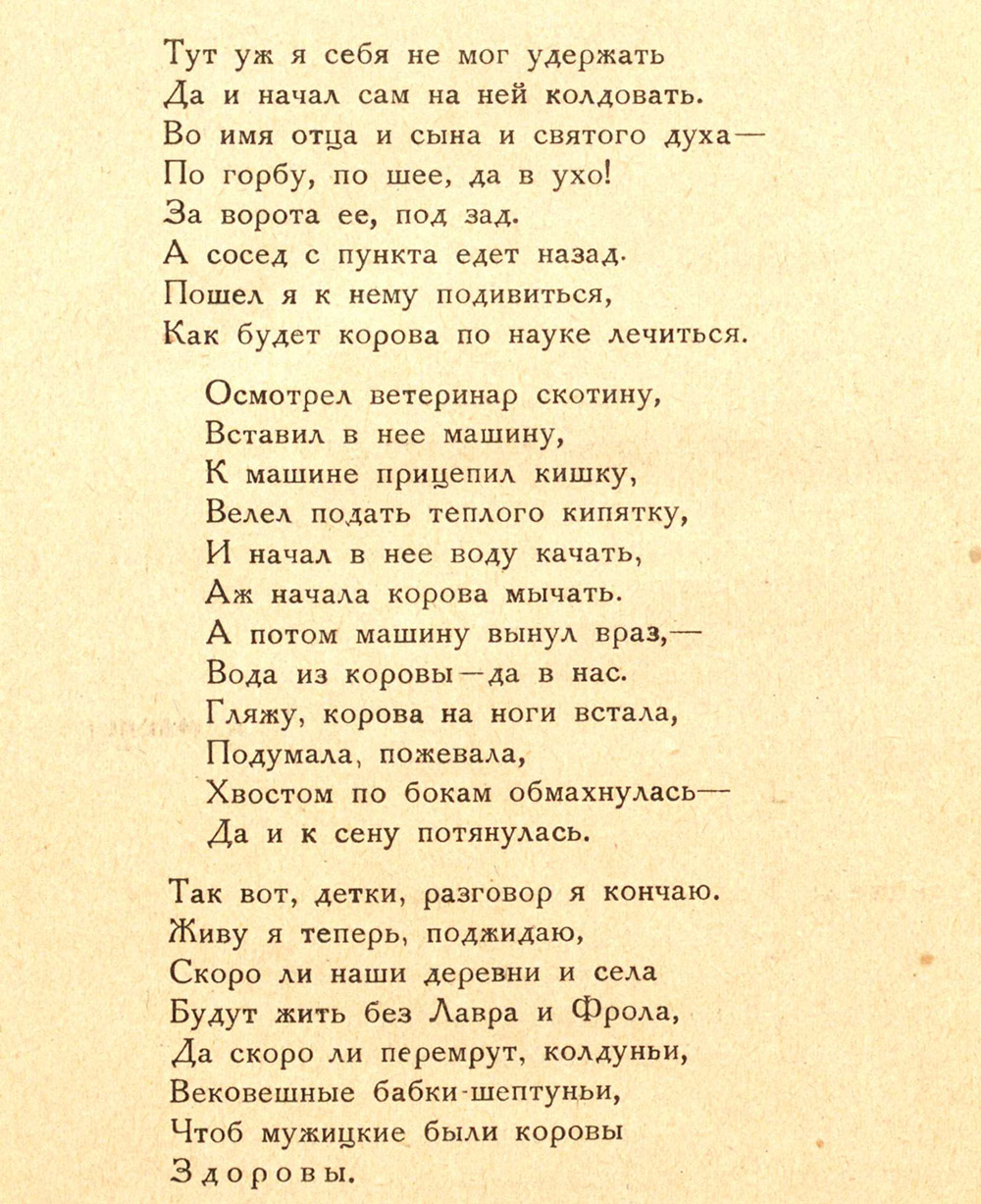 Тут уж я себя не мог удержать
Да и начал сам на ней колдовать.
Во имя отца и сына и святого духа—
По горбу, по шее, да в ухо!
За ворота ее, под зад.
А сосед с пункта едет назад.
Пошел я к нему подивиться,
Как будет корова по науке лечиться.

Осмотрел ветеринар скотину,
Вставил в нее машину,
К машине прицепил кишку,
Велел подать теплого кипятку,
И начал в нее воду качать,
Аж начала корова мычать.
А потом машину вынул враз,—
Вода из коровы—да в нас.
Гляжу, корова на ноги встала,
Подумала, пожевала,
Хвостом по бокам обмахнулась—
Да и к сену потянулась.

Так вот, детки, разговор я кончаю.
Живу я теперь, поджидаю,
Скоро ли наши деревни и села
Будут жить без Лавра и Фрола,
Да скоро ли перемрут, колдуньи,
Вековешные бабки-шептуньи,
Чтоб мужицкие были коровы
Здоровы.